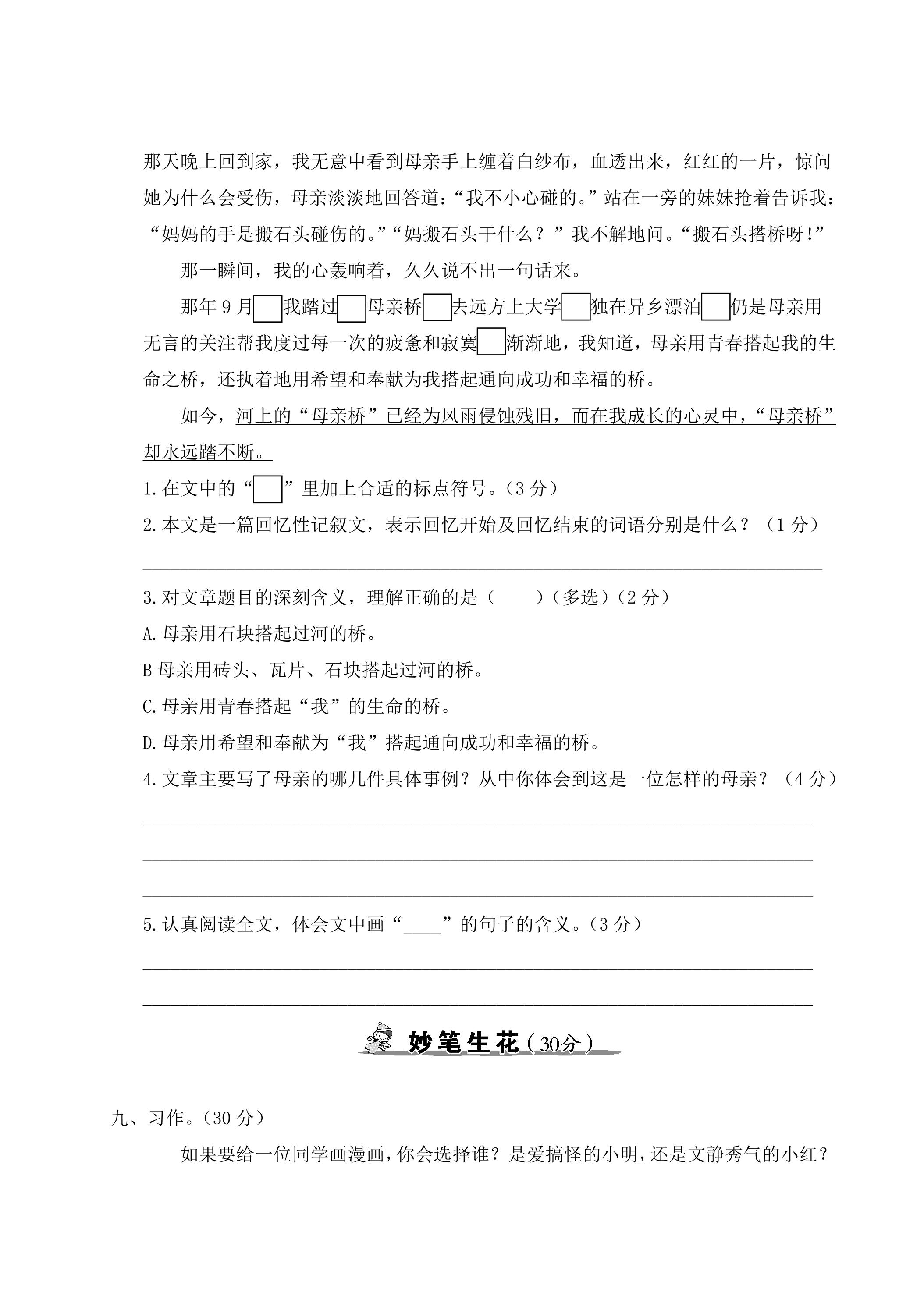 那天晚上回到家，我无意中看到母亲手上缠着白纱布，血透出来，红红的一片，惊问她为什么会受伤，母亲淡淡地回答道：“我不小心碰的。”站在一旁的妹妹抢着告诉我：“妈妈的手是搬石头碰伤的。”“妈搬石头干什么？”我不解地问。“搬石头搭桥呀！”

那一瞬间，我的心轰响着，久久说不出一句话来。

那年9月☐我踏过☐母亲桥☐去远方上大学☐独在异乡漂泊☐仍是母亲用无言的关注帮我度过每一次的疲惫和寂寞☐渐渐地，我知道，母亲用青春搭起我的生命之桥，还执着地用希望和奉献为我搭起通向成功和幸福的桥。

如今，河上的“母亲桥”已经为风雨侵蚀残旧，而在我成长的心灵中，“母亲桥”却永远踏不断。

1.在文中的“☐”里加上合适的标点符号。（3分）

2.本文是一篇回忆性记叙文，表示回忆开始及回忆结束的词语分别是什么？（1分）

____

3.对文章题目的深刻含义，理解正确的是（ ）（多选）（2分）

A.母亲用石块搭起过河的桥。

B母亲用砖头、瓦片、石块搭起过河的桥。

C.母亲用青春搭起“我”的生命的桥。

D.母亲用希望和奉献为“我”搭起通向成功和幸福的桥。

4.文章主要写了母亲的哪几件具体事例？从中你体会到这是一位怎样的母亲？（4分）

____

____

____

5.认真阅读全文，体会文中画“____”的句子的含义。（3分）

____

____

妙笔生花（30分）

九、习作。（30分）

如果要给一位同学画漫画，你会选择谁？是爱搞怪的小明，还是文静秀气的小红？